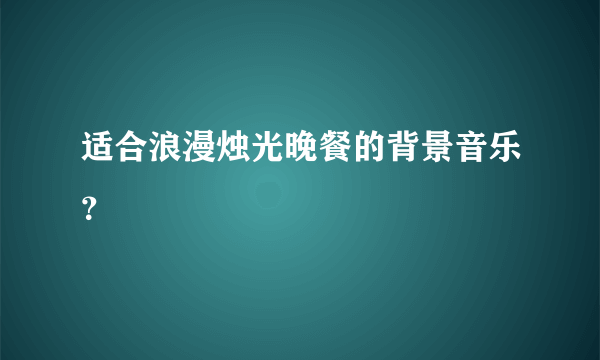 适合浪漫烛光晚餐的背景音乐？